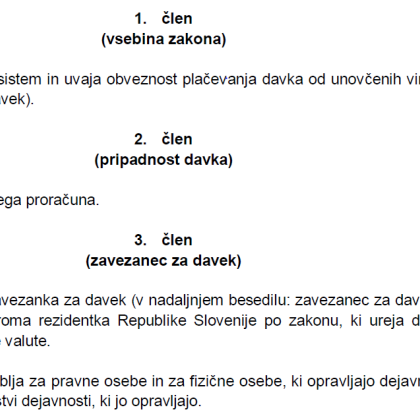 1. člen
(vsebina zakona)

sistem in uvaja obveznost plačevanja davka od unovčenih vir
vek).

2. člen
(pripadnost davka)

ega proračuna.

3. člen
(zavezanec za davek)

avezanka za davek (v nadaljnjem besedilu: zavezanec za dav
roma rezidentka Republike Slovenije po zakonu, ki ureja d
valute.

blja za pravne osebe in za fizične osebe, ki opravljajo dejavn
stvi dejavnosti, ki jo opravljajo.